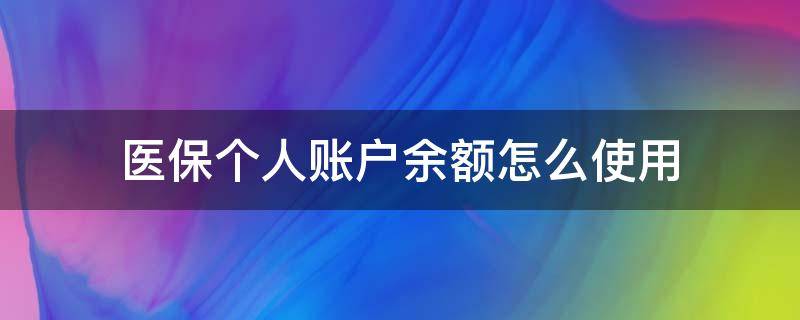 医保个人账户余额怎么使用